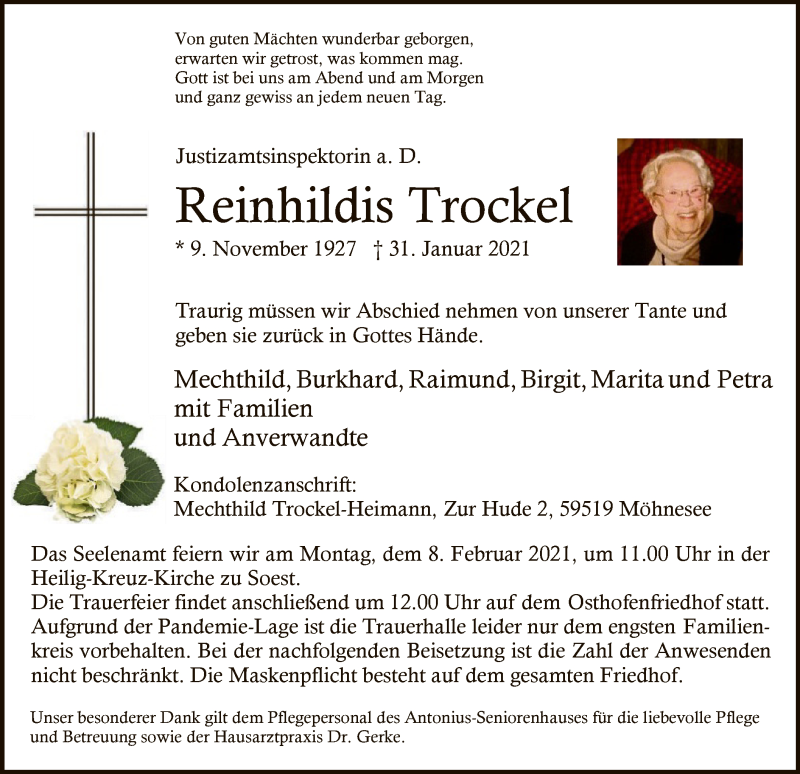 Von guten Mächten wunderbar geborgen,
erwarten wir getrost, was kommen mag.
Gott ist bei uns am Abend und am Morgen
und ganz gewiss an jedem neuen Tag.

Justizamtsinspektorin a. D.

Reinhildis Trockel

* 9. November 1927 † 31. Januar 2021

Traurig müssen wir Abschied nehmen von unserer Tante und geben sie zurück in Gottes Hände.

Mechthild, Burkhard, Raimund, Birgit, Marita und Petra
mit Familien
und Anverwandte

Kondolenzanschrift:
Mechthild Trockel-Heimann, Zur Hude 2, 59519 Möhnesee

Das Seelenamt feiern wir am Montag, dem 8. Februar 2021, um 11.00 Uhr in der Heilig-Kreuz-Kirche zu Soest.
Die Trauerfeier findet anschließend um 12.00 Uhr auf dem Osthofenfriedhof statt. Aufgrund der Pandemie-Lage ist die Trauerhalle leider nur dem engsten Familienkreis vorbehalten. Bei der nachfolgenden Beisetzung ist die Zahl der Anwesenden nicht beschränkt. Die Maskenpflicht besteht auf dem gesamten Friedhof.

Unser besonderer Dank gilt dem Pflegepersonal des Antonius-Seniorenhauses für die liebevolle Pflege und Betreuung sowie der Hausarztpraxis Dr. Gerke.